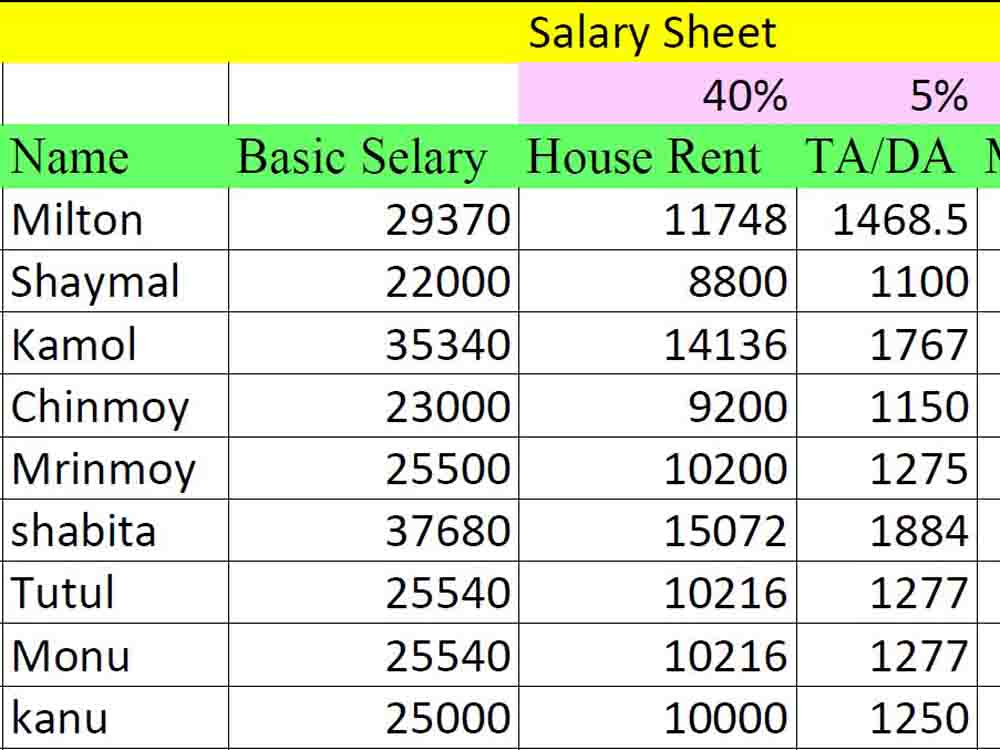 Salary Sheet

|  |  | 40% | 5% |
|---|---|---|---|
| Name | Basic Selary | House Rent | TA/DA |
| Milton | 29370 | 11748 | 1468.5 |
| Shaymal | 22000 | 8800 | 1100 |
| Kamol | 35340 | 14136 | 1767 |
| Chinmoy | 23000 | 9200 | 1150 |
| Mrinmoy | 25500 | 10200 | 1275 |
| shabita | 37680 | 15072 | 1884 |
| Tutul | 25540 | 10216 | 1277 |
| Monu | 25540 | 10216 | 1277 |
| kanu | 25000 | 10000 | 1250 |